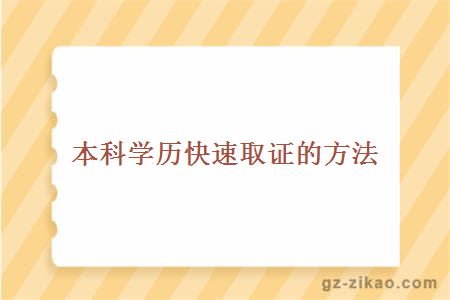 本科学历快速取证的方法

gz-zikao.com